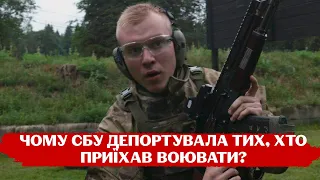 ЧОМУ СБУ ДЕПОРТУВАЛА ТИХ, ХТО ПРИЇХАВ ВОЮВАТИ?